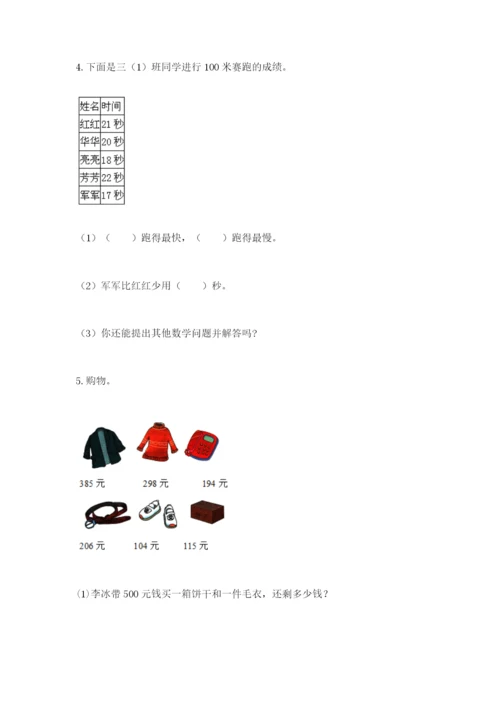 4. 下面是三（1）班同学进行 100 米赛跑的成绩。

| 姓名 | 时间 |
|---|---|
| 红红 | 21 秒 |
| 华华 | 20 秒 |
| 亮亮 | 18 秒 |
| 芳芳 | 22 秒 |
| 军军 | 17 秒 |

（1）（　　）跑得最快，（　　）跑得最慢。

（2）军军比红红少用（　　）秒。

（3）你还能提出其他数学问题并解答吗？

5. 购物。

385 元　298 元　194 元

206 元　104 元　115 元

⑴李冰带 500 元钱买一箱饼干和一件毛衣，还剩多少钱？